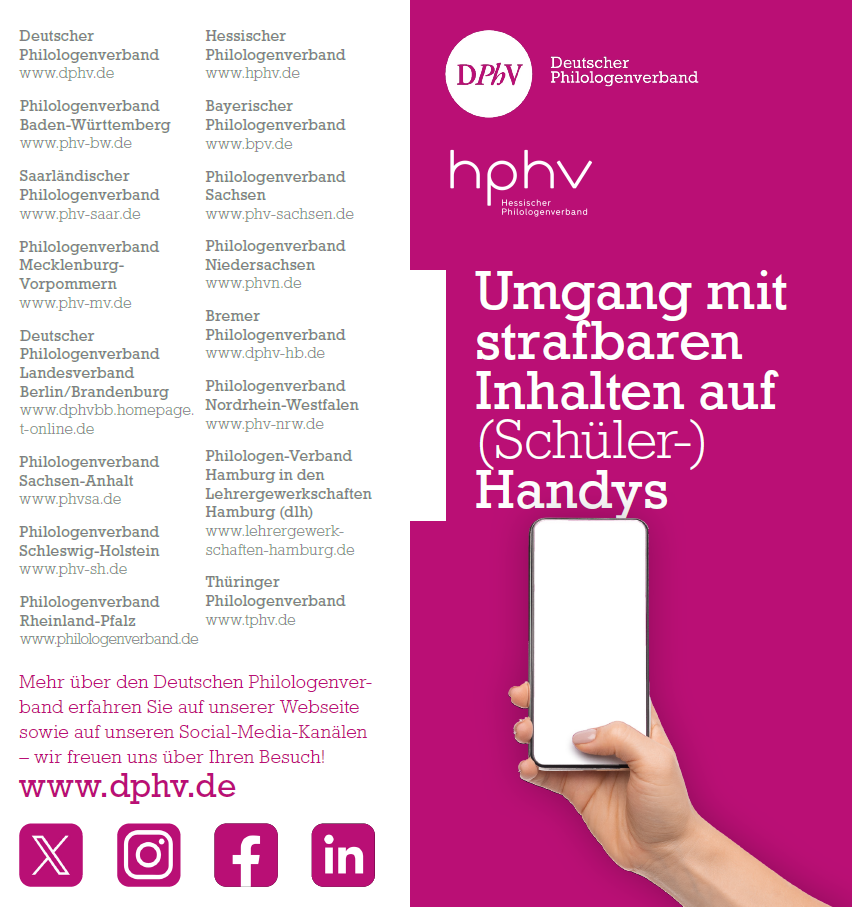 Deutscher Philologenverband
www.dphv.de

Philologenverband Baden-Württemberg
www.phv-bw.de

Saarländischer Philologenverband
www.phv-saar.de

Philologenverband Mecklenburg-Vorpommern
www.phv-mv.de

Deutscher Philologenverband Landesverband Berlin/Brandenburg
www.dphvbb.homepage.t-online.de

Philologenverband Sachsen-Anhalt
www.phvsa.de

Philologenverband Schleswig-Holstein
www.phv-sh.de

Philologenverband Rheinland-Pfalz
www.philologenverband.de

Hessischer Philologenverband
www.hphv.de

Bayerischer Philologenverband
www.bpv.de

Philologenverband Sachsen
www.phv-sachsen.de

Philologenverband Niedersachsen
www.phvn.de

Bremer Philologenverband
www.dphv-hb.de

Philologenverband Nordrhein-Westfalen
www.phv-nrw.de

Philologen-Verband Hamburg in den Lehrergewerkschaften Hamburg (dlh)
www.lehrergewerkschaften-hamburg.de

Thüringer Philologenverband
www.tphv.de

Mehr über den Deutschen Philologenverband erfahren Sie auf unserer Webseite sowie auf unseren Social-Media-Kanälen – wir freuen uns über Ihren Besuch!

www.dphv.de

DPhV Deutscher Philologenverband

hphv Hessischer Philologenverband

Umgang mit strafbaren Inhalten auf (Schüler-) Handys